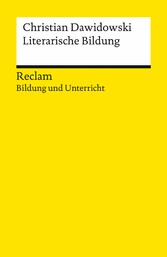 Christian Dawidowski
Literarische Bildung

Reclam
Bildung und Unterricht